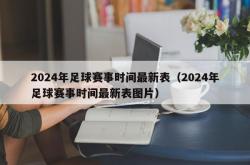 2024年足球赛事时间最新表（2024年足球赛事时间最新表图片）